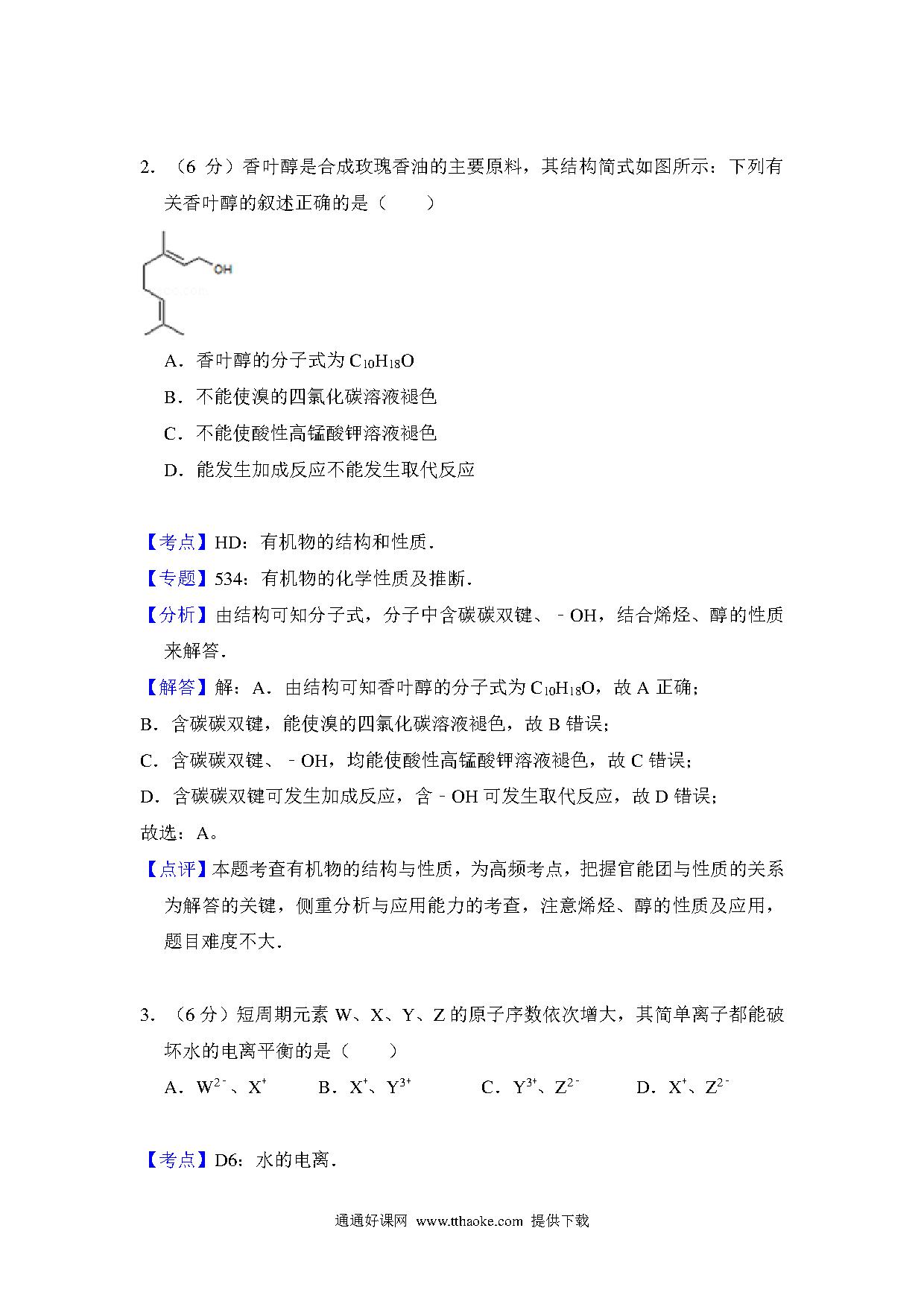 2．（6 分）香叶醇是合成玫瑰香油的主要原料，其结构简式如图所示：下列有关香叶醇的叙述正确的是（　　）

OH

A．香叶醇的分子式为 $C_{10}H_{18}O$

B．不能使溴的四氯化碳溶液褪色

C．不能使酸性高锰酸钾溶液褪色

D．能发生加成反应不能发生取代反应

【考点】HD：有机物的结构和性质．

【专题】534：有机物的化学性质及推断．

【分析】由结构可知分子式，分子中含碳碳双键、﹣OH，结合烯烃、醇的性质来解答．

【解答】解：A．由结构可知香叶醇的分子式为 $C_{10}H_{18}O$，故 A 正确；

B．含碳碳双键，能使溴的四氯化碳溶液褪色，故 B 错误；

C．含碳碳双键、﹣OH，均能使酸性高锰酸钾溶液褪色，故 C 错误；

D．含碳碳双键可发生加成反应，含﹣OH 可发生取代反应，故 D 错误；

故选：A。

【点评】本题考查有机物的结构与性质，为高频考点，把握官能团与性质的关系为解答的关键，侧重分析与应用能力的考查，注意烯烃、醇的性质及应用，题目难度不大．

3．（6 分）短周期元素 W、X、Y、Z 的原子序数依次增大，其简单离子都能破坏水的电离平衡的是（　　）

A．$W^{2-}$、$X^{+}$　　B．$X^{+}$、$Y^{3+}$　　C．$Y^{3+}$、$Z^{2-}$　　D．$X^{+}$、$Z^{2-}$

【考点】D6：水的电离．

通通好课网 www.tthaoke.com 提供下载